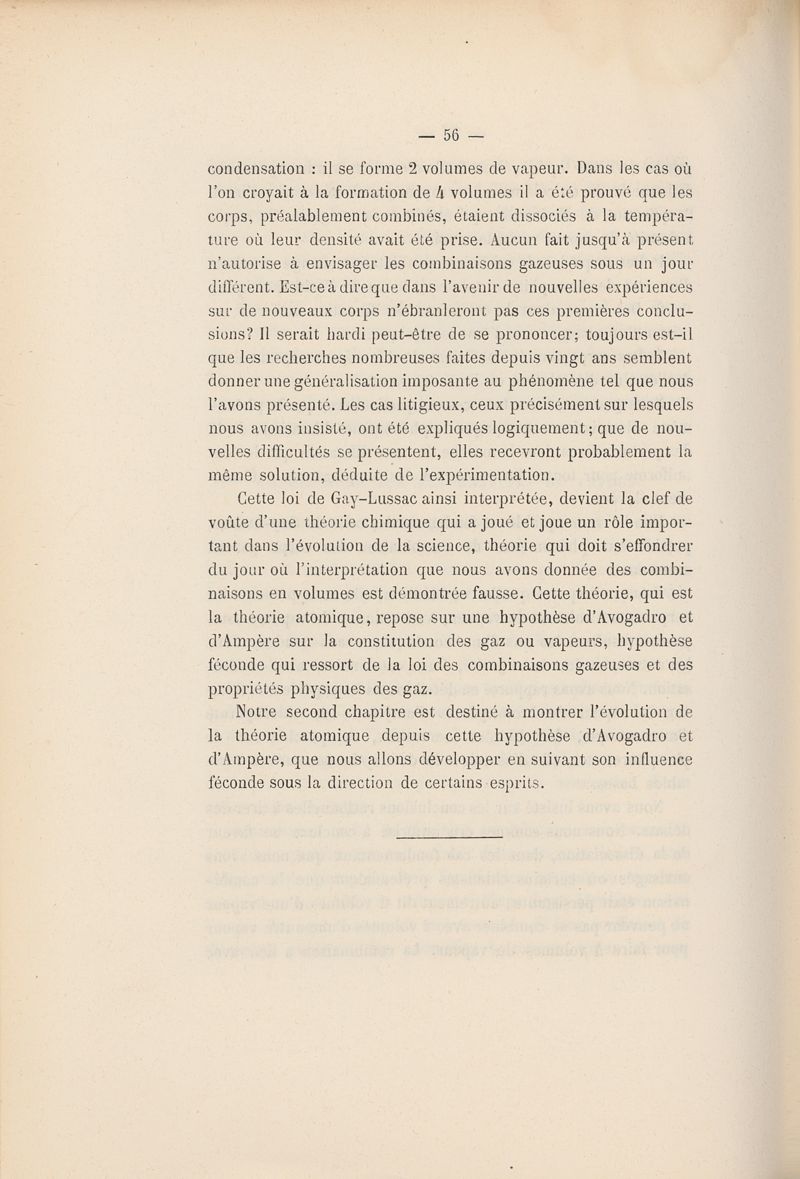 — 56 —

condensation : il se forme 2 volumes de vapeur. Dans les cas où l'on croyait à la formation de 4 volumes il a été prouvé que les corps, préalablement combinés, étaient dissociés à la température où leur densité avait été prise. Aucun fait jusqu'à présent n'autorise à envisager les combinaisons gazeuses sous un jour différent. Est-ce à dire que dans l'avenir de nouvelles expériences sur de nouveaux corps n'ébranleront pas ces premières conclusions? Il serait hardi peut-être de se prononcer; toujours est-il que les recherches nombreuses faites depuis vingt ans semblent donner une généralisation imposante au phénomène tel que nous l'avons présenté. Les cas litigieux, ceux précisément sur lesquels nous avons insisté, ont été expliqués logiquement; que de nouvelles difficultés se présentent, elles recevront probablement la même solution, déduite de l'expérimentation.

Cette loi de Gay-Lussac ainsi interprétée, devient la clef de voûte d'une théorie chimique qui a joué et joue un rôle important dans l'évolution de la science, théorie qui doit s'effondrer du jour où l'interprétation que nous avons donnée des combinaisons en volumes est démontrée fausse. Cette théorie, qui est la théorie atomique, repose sur une hypothèse d'Avogadro et d'Ampère sur la constitution des gaz ou vapeurs, hypothèse féconde qui ressort de la loi des combinaisons gazeuses et des propriétés physiques des gaz.

Notre second chapitre est destiné à montrer l'évolution de la théorie atomique depuis cette hypothèse d'Avogadro et d'Ampère, que nous allons développer en suivant son influence féconde sous la direction de certains esprits.